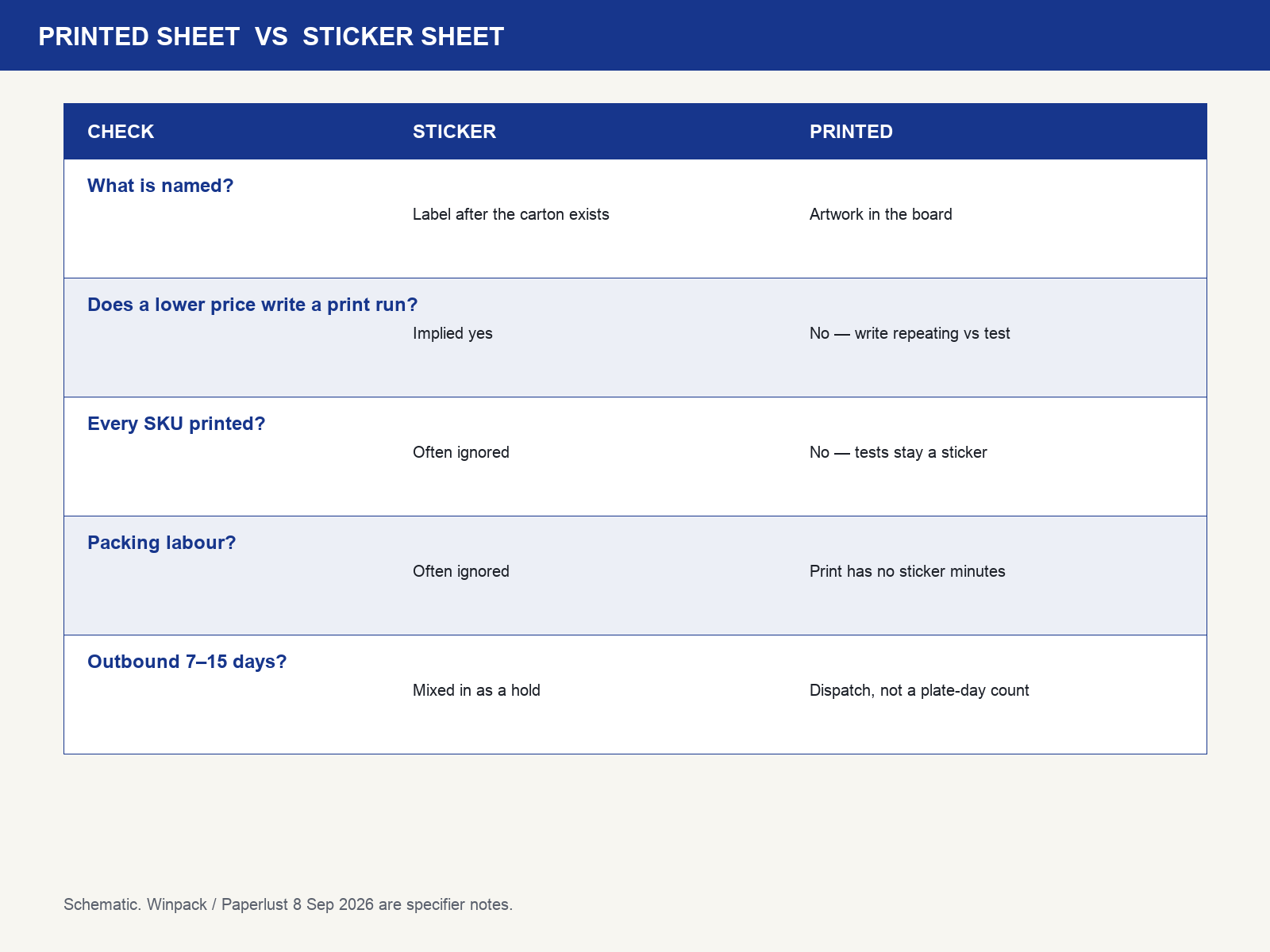 PRINTED SHEET VS STICKER SHEET

| CHECK | STICKER | PRINTED |
|---|---|---|
| What is named? | Label after the carton exists | Artwork in the board |
| Does a lower price write a print run? | Implied yes | No — write repeating vs test |
| Every SKU printed? | Often ignored | No — tests stay a sticker |
| Packing labour? | Often ignored | Print has no sticker minutes |
| Outbound 7–15 days? | Mixed in as a hold | Dispatch, not a plate-day count |

Schematic. Winpack / Paperlust 8 Sep 2026 are specifier notes.